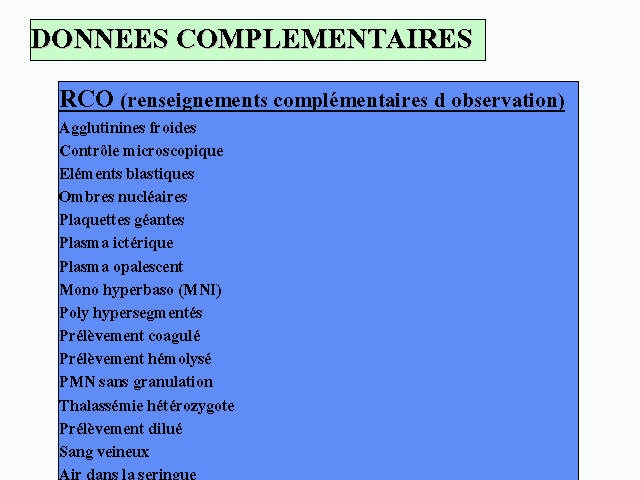 DONNEES COMPLEMENTAIRES

RCO (renseignements complémentaires d observation)

Agglutinines froides
Contrôle microscopique
Eléments blastiques
Ombres nucléaires
Plaquettes géantes
Plasma ictérique
Plasma opalescent
Mono hyperbaso (MNI)
Poly hypersegmentés
Prélèvement coagulé
Prélèvement hémolysé
PMN sans granulation
Thalassémie hétérozygote
Prélèvement dilué
Sang veineux
Air dans la seringue